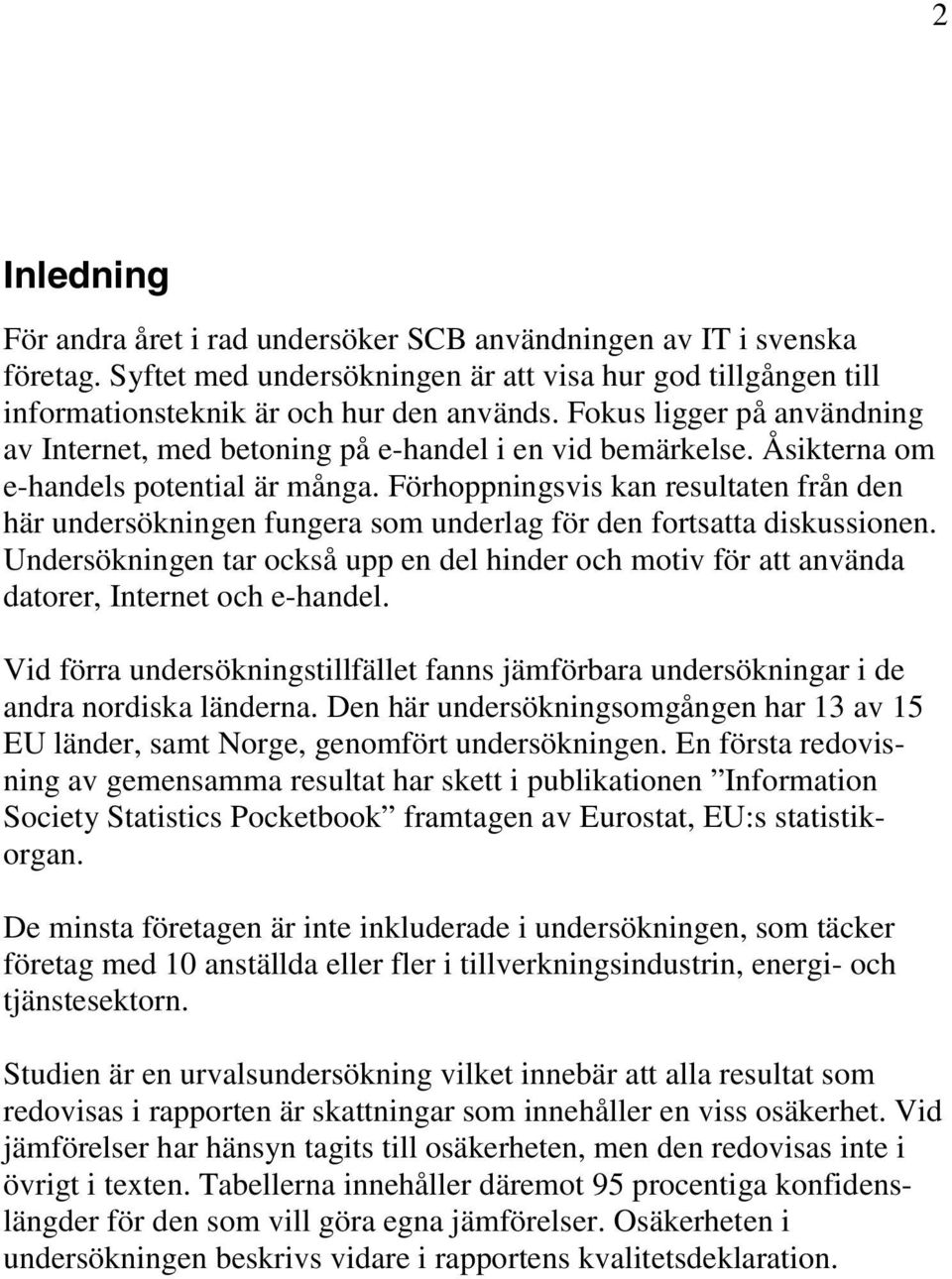 2

Inledning

För andra året i rad undersöker SCB användningen av IT i svenska företag. Syftet med undersökningen är att visa hur god tillgången till informationsteknik är och hur den används. Fokus ligger på användning av Internet, med betoning på e-handel i en vid bemärkelse. Åsikterna om e-handels potential är många. Förhoppningsvis kan resultaten från den här undersökningen fungera som underlag för den fortsatta diskussionen. Undersökningen tar också upp en del hinder och motiv för att använda datorer, Internet och e-handel.

Vid förra undersökningstillfället fanns jämförbara undersökningar i de andra nordiska länderna. Den här undersökningsomgången har 13 av 15 EU länder, samt Norge, genomfört undersökningen. En första redovisning av gemensamma resultat har skett i publikationen ”Information Society Statistics Pocketbook” framtagen av Eurostat, EU:s statistikorgan.

De minsta företagen är inte inkluderade i undersökningen, som täcker företag med 10 anställda eller fler i tillverkningsindustrin, energi- och tjänstesektorn.

Studien är en urvalsundersökning vilket innebär att alla resultat som redovisas i rapporten är skattningar som innehåller en viss osäkerhet. Vid jämförelser har hänsyn tagits till osäkerheten, men den redovisas inte i övrigt i texten. Tabellerna innehåller däremot 95 procentiga konfidenslängder för den som vill göra egna jämförelser. Osäkerheten i undersökningen beskrivs vidare i rapportens kvalitetsdeklaration.